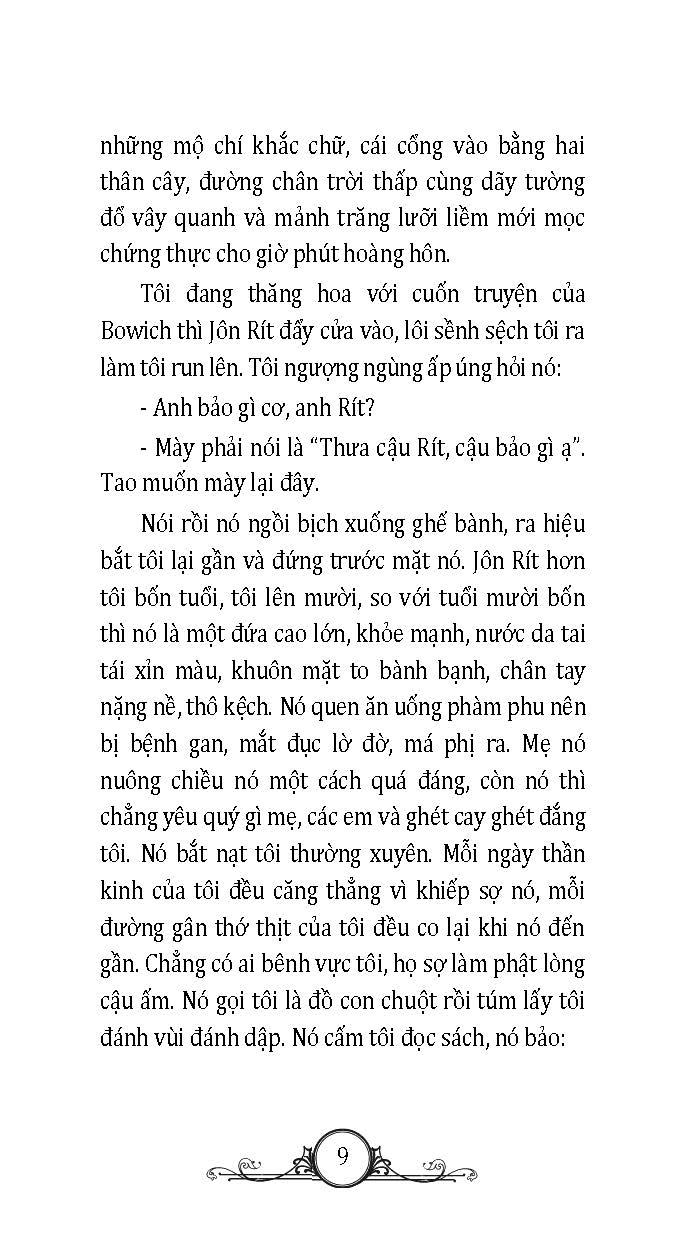 những mộ chí khắc chữ, cái cổng vào bằng hai thân cây, đường chân trời thấp cùng dãy tường đổ vây quanh và mảnh trăng lưỡi liềm mới mọc chứng thực cho giờ phút hoàng hôn.

Tôi đang thăng hoa với cuốn truyện của Bowich thì Jôn Rít đẩy cửa vào, lôi sềnh sệch tôi ra làm tôi run lên. Tôi ngượng ngùng ấp úng hỏi nó:

- Anh bảo gì cơ, anh Rít?

- Mày phải nói là "Thưa cậu Rít, cậu bảo gì ạ". Tao muốn mày lại đây.

Nói rồi nó ngồi bịch xuống ghế bành, ra hiệu bắt tôi lại gần và đứng trước mặt nó. Jôn Rít hơn tôi bốn tuổi, tôi lên mười, so với tuổi mười bốn thì nó là một đứa cao lớn, khỏe mạnh, nước da tai tái xỉn màu, khuôn mặt to bành bạnh, chân tay nặng nề, thô kệch. Nó quen ăn uống phàm phu nên bị bệnh gan, mắt đục lờ đờ, má phị ra. Mẹ nó nuông chiều nó một cách quá đáng, còn nó thì chẳng yêu quý gì mẹ, các em và ghét cay ghét đắng tôi. Nó bắt nạt tôi thường xuyên. Mỗi ngày thần kinh của tôi đều căng thẳng vì khiếp sợ nó, mỗi đường gân thớ thịt của tôi đều co lại khi nó đến gần. Chẳng có ai bênh vực tôi, họ sợ làm phật lòng cậu ấm. Nó gọi tôi là đồ con chuột rồi túm lấy tôi đánh vùi đánh dập. Nó cấm tôi đọc sách, nó bảo:

9